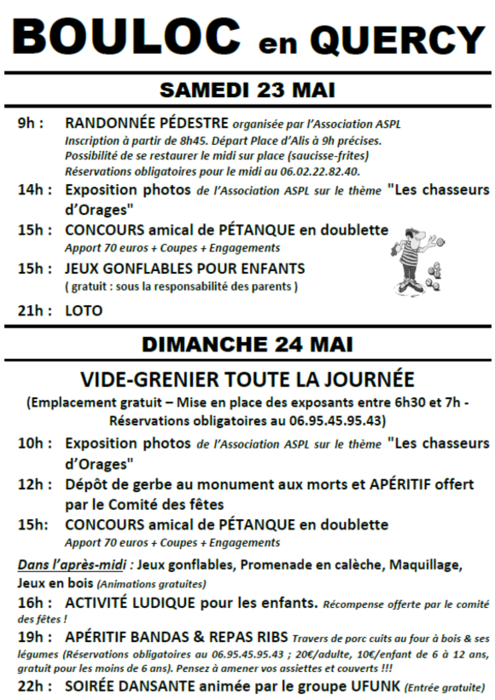 BOULOC en QUERCY

SAMEDI 23 MAI

9h : RANDONNÉE PÉDESTRE organisée par l'Association ASPL
Inscription à partir de 8h45. Départ Place d'Alis à 9h précises.
Possibilité de se restaurer le midi sur place (saucisse-frites)
Réservations obligatoires pour le midi au 06.02.22.82.40.

14h : Exposition photos de l'Association ASPL sur le thème "Les chasseurs d'Orages"

15h : CONCOURS amical de PÉTANQUE en doublette
Apport 70 euros + Coupes + Engagements

15h : JEUX GONFLABLES POUR ENFANTS
( gratuit : sous la responsabilité des parents )

21h : LOTO

DIMANCHE 24 MAI

VIDE-GRENIER TOUTE LA JOURNÉE
(Emplacement gratuit – Mise en place des exposants entre 6h30 et 7h - Réservations obligatoires au 06.95.45.95.43)

10h : Exposition photos de l'Association ASPL sur le thème "Les chasseurs d'Orages"

12h : Dépôt de gerbe au monument aux morts et APÉRITIF offert par le Comité des fêtes

15h: CONCOURS amical de PÉTANQUE en doublette
Apport 70 euros + Coupes + Engagements

Dans l'après-midi : Jeux gonflables, Promenade en calèche, Maquillage, Jeux en bois (Animations gratuites)

16h : ACTIVITÉ LUDIQUE pour les enfants. Récompense offerte par le comité des fêtes !

19h : APÉRITIF BANDAS & REPAS RIBS Travers de porc cuits au four à bois & ses légumes (Réservations obligatoires au 06.95.45.95.43 ; 20€/adulte, 10€/enfant de 6 à 12 ans, gratuit pour les moins de 6 ans). Pensez à amener vos assiettes et couverts !!!

22h : SOIRÉE DANSANTE animée par le groupe UFUNK (Entrée gratuite)